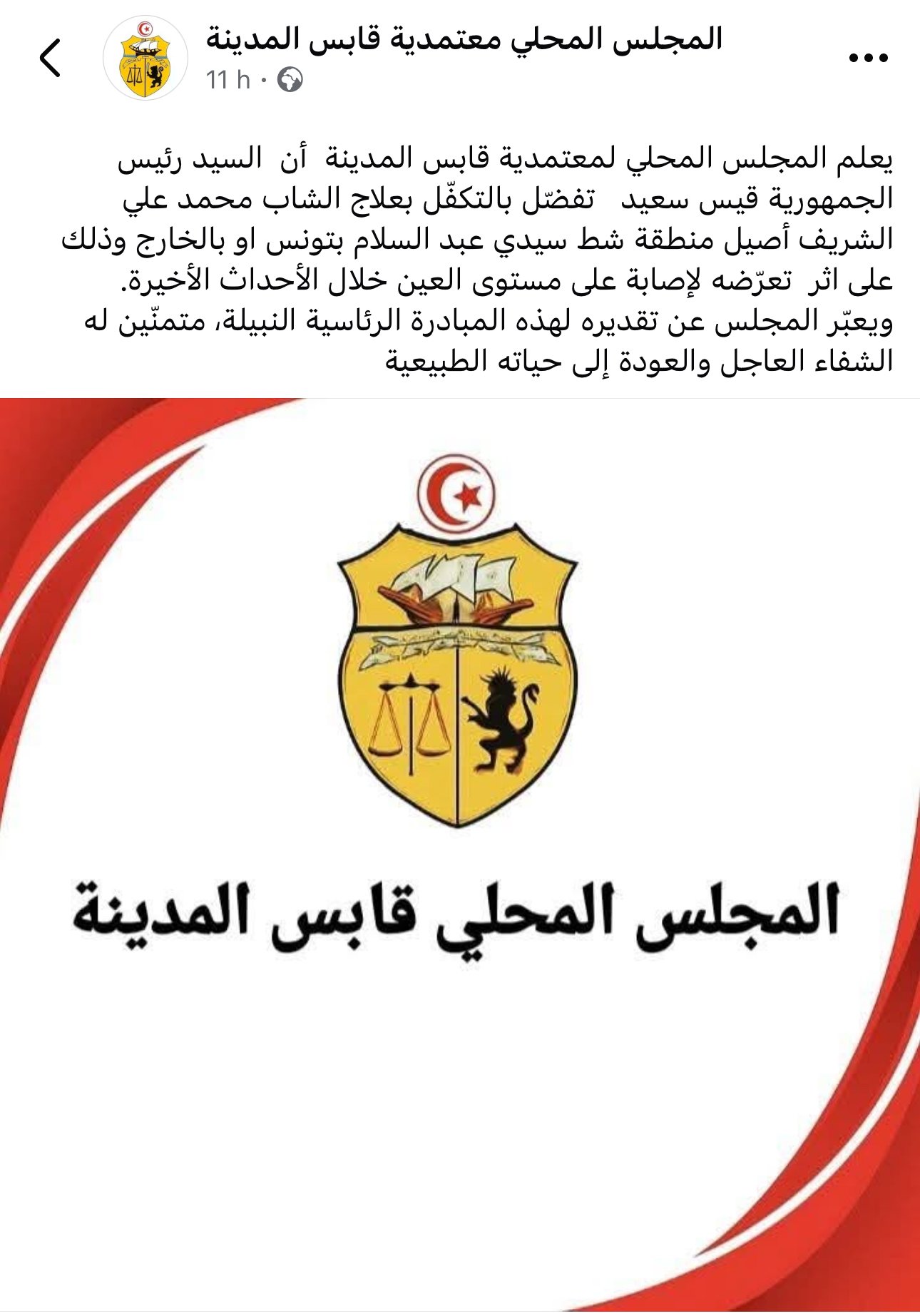 المجلس المحلي معتمدية قابس المدينة
11 h ·

يعلم المجلس المحلي لمعتمدية قابس المدينة أن السيد رئيس الجمهورية قيس سعيد تفضّل بالتكفّل بعلاج الشاب محمد علي الشريف أصيل منطقة شط سيدي عبد السلام بتونس او بالخارج وذلك على اثر تعرّضه لإصابة على مستوى العين خلال الأحداث الأخيرة.
ويعبّر المجلس عن تقديره لهذه المبادرة الرئاسية النبيلة، متمنّين له الشفاء العاجل والعودة إلى حياته الطبيعية

المجلس المحلي قابس المدينة